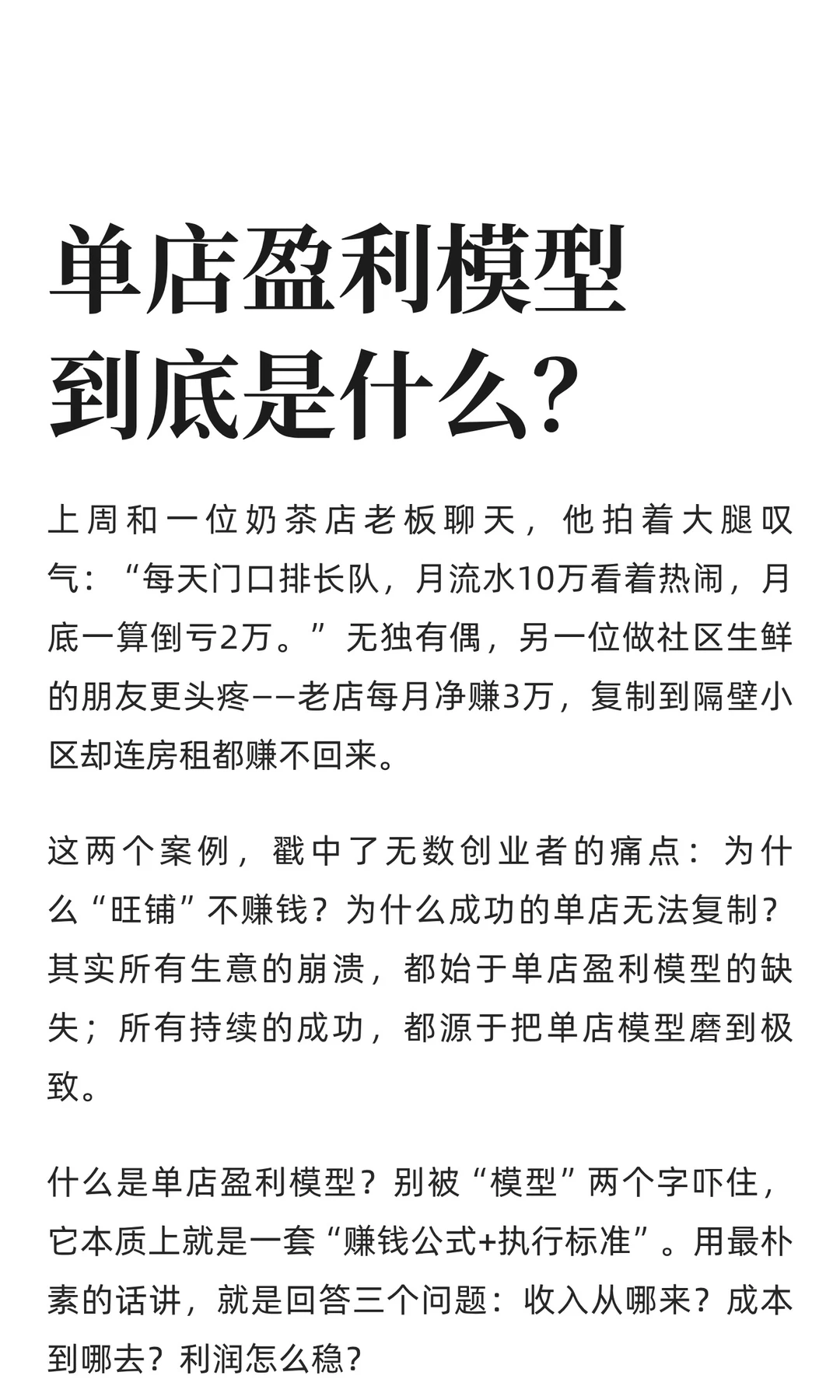 单店盈利模型到底是什么？

上周和一位奶茶店老板聊天，他拍着大腿叹气：“每天门口排长队，月流水10万看着热闹，月底一算倒亏2万。”无独有偶，另一位做社区生鲜的朋友更头疼——老店每月净赚3万，复制到隔壁小区却连房租都赚不回来。

这两个案例，戳中了无数创业者的痛点：为什么“旺铺”不赚钱？为什么成功的单店无法复制？其实所有生意的崩溃，都始于单店盈利模型的缺失；所有持续的成功，都源于把单店模型磨到极致。

什么是单店盈利模型？别被“模型”两个字吓住，它本质上就是一套“赚钱公式+执行标准”。用最朴素的话讲，就是回答三个问题：收入从哪来？成本到哪去？利润怎么稳？